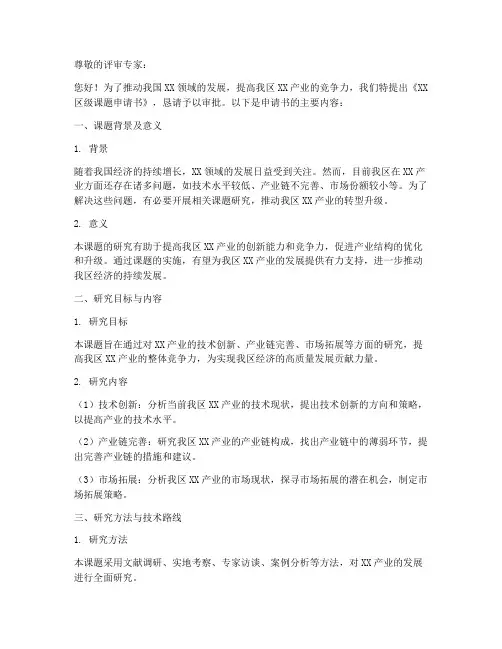 尊敬的评审专家：

您好！为了推动我国XX领域的发展，提高我区XX产业的竞争力，我们特提出《XX区级课题申请书》，恳请予以审批。以下是申请书的主要内容：

一、课题背景及意义

1. 背景

随着我国经济的持续增长，XX领域的发展日益受到关注。然而，目前我区在XX产业方面还存在诸多问题，如技术水平较低、产业链不完善、市场份额较小等。为了解决这些问题，有必要开展相关课题研究，推动我区XX产业的转型升级。

2. 意义

本课题的研究有助于提高我区XX产业的创新能力和竞争力，促进产业结构的优化和升级。通过课题的实施，有望为我区XX产业的发展提供有力支持，进一步推动我区经济的持续发展。

二、研究目标与内容

1. 研究目标

本课题旨在通过对XX产业的技术创新、产业链完善、市场拓展等方面的研究，提高我区XX产业的整体竞争力，为实现我区经济的高质量发展贡献力量。

2. 研究内容

（1）技术创新：分析当前我区XX产业的技术现状，提出技术创新的方向和策略，以提高产业的技术水平。

（2）产业链完善：研究我区XX产业的产业链构成，找出产业链中的薄弱环节，提出完善产业链的措施和建议。

（3）市场拓展：分析我区XX产业的市场现状，探寻市场拓展的潜在机会，制定市场拓展策略。

三、研究方法与技术路线

1. 研究方法

本课题采用文献调研、实地考察、专家访谈、案例分析等方法，对XX产业的发展进行全面研究。